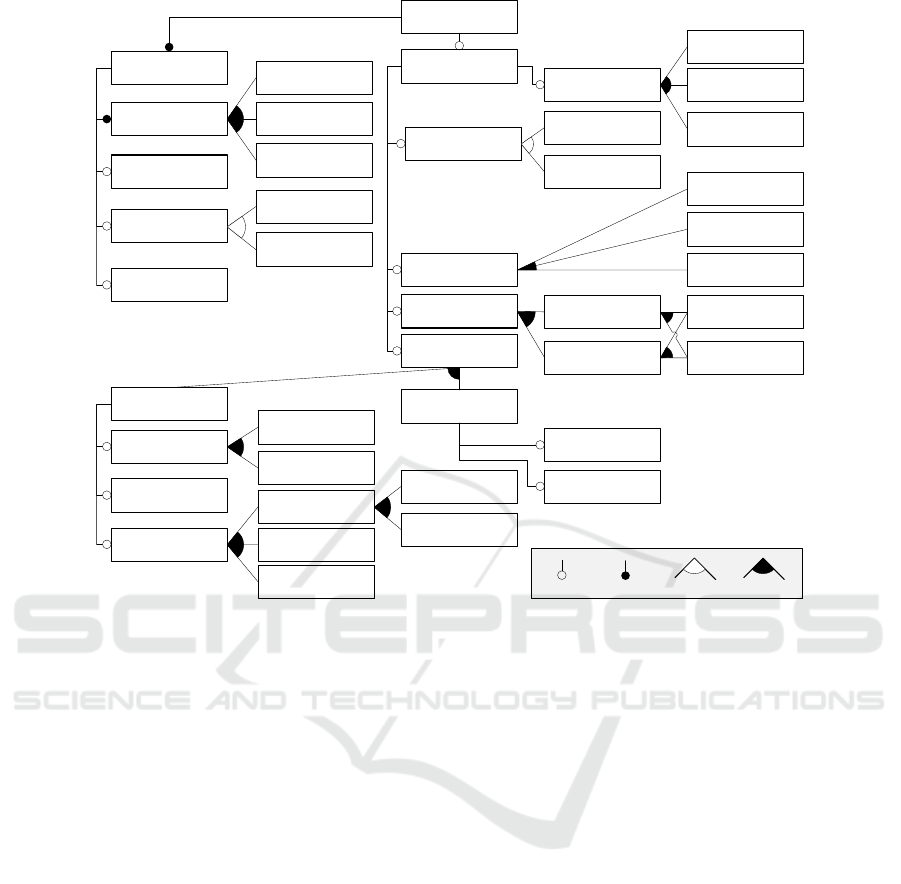 SCITEPRESS
SCIENCE AND TECHNOLOGY PUBLICATIONS